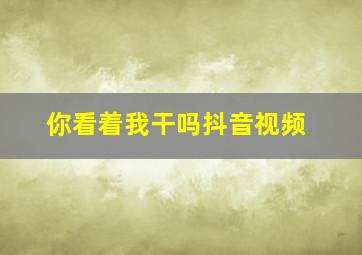 你看着我干吗抖音视频